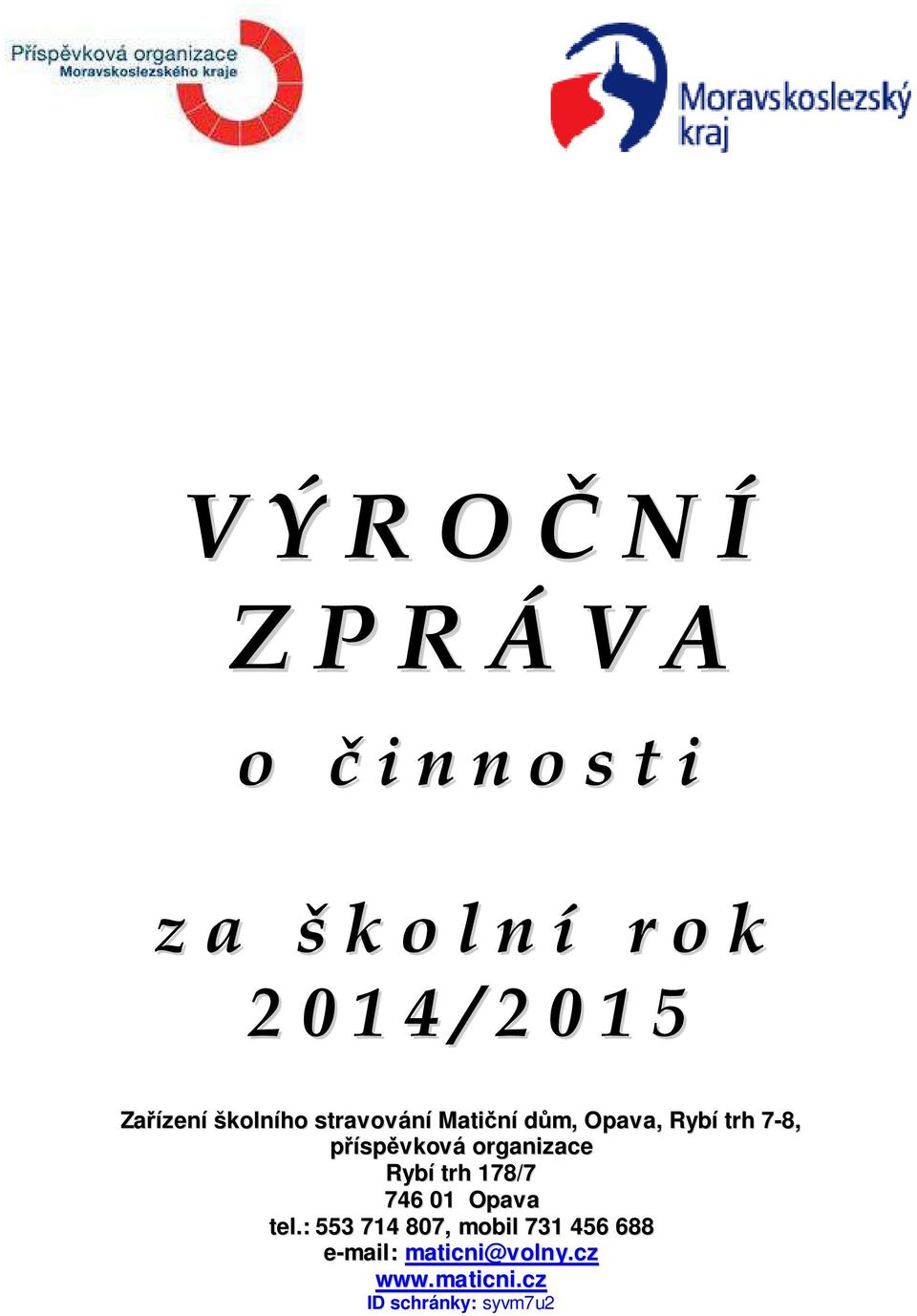 Příspěvková organizace
Moravskoslezského kraje

Moravskoslezský kraj

V Ý R O Č N Í
Z P R Á V A
o č i n n o s t i

z a š k o l n í r o k
2 0 1 4 / 2 0 1 5

Zařízení školního stravování Matiční dům, Opava, Rybí trh 7-8,
příspěvková organizace
Rybí trh 178/7
746 01 Opava
tel.: 553 714 807, mobil 731 456 688
e-mail: maticni@volny.cz
www.maticni.cz
ID schránky: syvm7u2